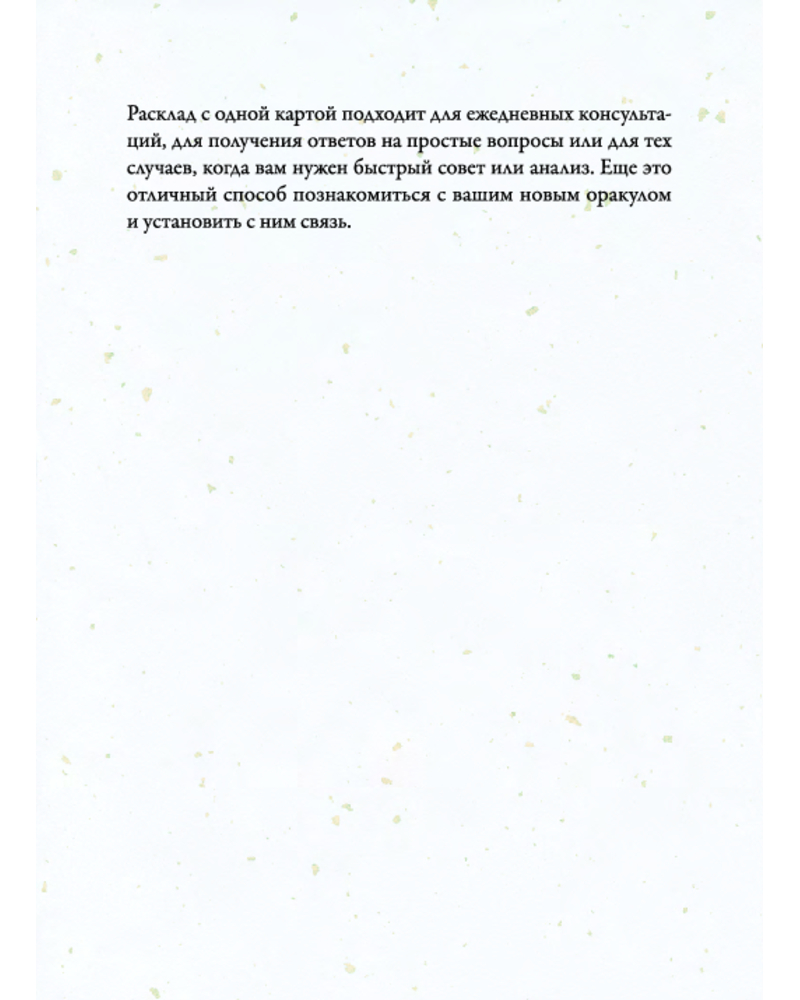 Расклад с одной картой подходит для ежедневных консультаций, для получения ответов на простые вопросы или для тех случаев, когда вам нужен быстрый совет или анализ. Еще это отличный способ познакомиться с вашим новым оракулом и установить с ним связь.